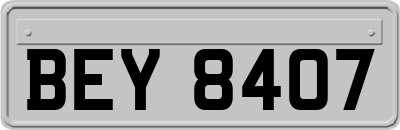 BEY 8407